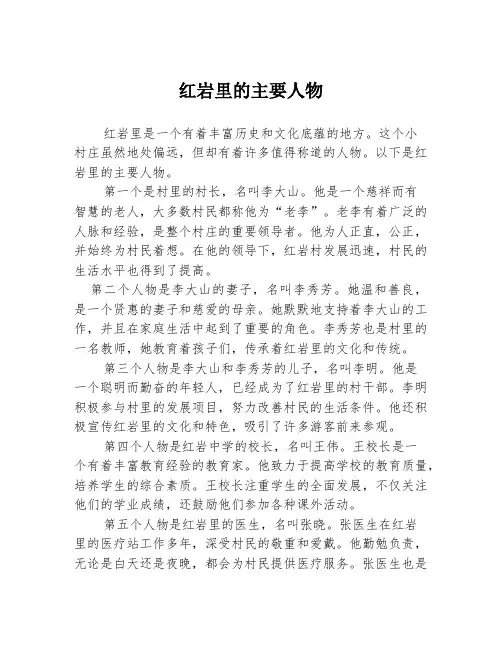 红岩里的主要人物

红岩里是一个有着丰富历史和文化底蕴的地方。这个小村庄虽然地处偏远，但却有着许多值得称道的人物。以下是红岩里的主要人物。

第一个是村里的村长，名叫李大山。他是一个慈祥而有智慧的老人，大多数村民都称他为“老李”。老李有着广泛的人脉和经验，是整个村庄的重要领导者。他为人正直，公正，并始终为村民着想。在他的领导下，红岩村发展迅速，村民的生活水平也得到了提高。

第二个人物是李大山的妻子，名叫李秀芳。她温和善良，是一个贤惠的妻子和慈爱的母亲。她默默地支持着李大山的工作，并且在家庭生活中起到了重要的角色。李秀芳也是村里的一名教师，她教育着孩子们，传承着红岩里的文化和传统。

第三个人物是李大山和李秀芳的儿子，名叫李明。他是一个聪明而勤奋的年轻人，已经成为了红岩里的村干部。李明积极参与村里的发展项目，努力改善村民的生活条件。他还积极宣传红岩里的文化和特色，吸引了许多游客前来参观。

第四个人物是红岩中学的校长，名叫王伟。王校长是一个有着丰富教育经验的教育家。他致力于提高学校的教育质量，培养学生的综合素质。王校长注重学生的全面发展，不仅关注他们的学业成绩，还鼓励他们参加各种课外活动。

第五个人物是红岩里的医生，名叫张晓。张医生在红岩里的医疗站工作多年，深受村民的敬重和爱戴。他勤勉负责，无论是白天还是夜晚，都会为村民提供医疗服务。张医生也是